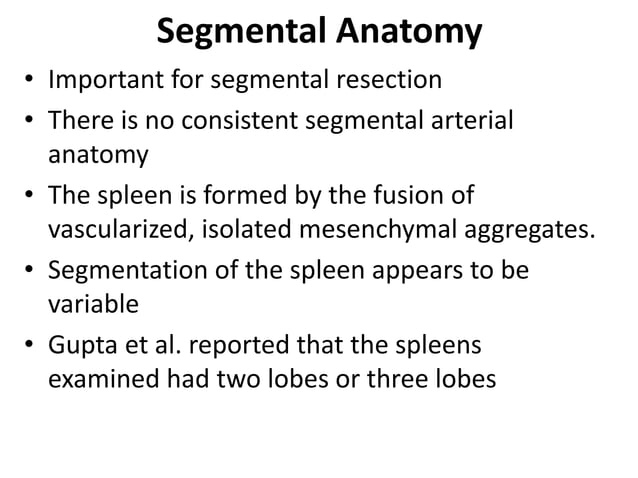 Segmental Anatomy

• Important for segmental resection
• There is no consistent segmental arterial anatomy
• The spleen is formed by the fusion of vascularized, isolated mesenchymal aggregates.
• Segmentation of the spleen appears to be variable
• Gupta et al. reported that the spleens examined had two lobes or three lobes